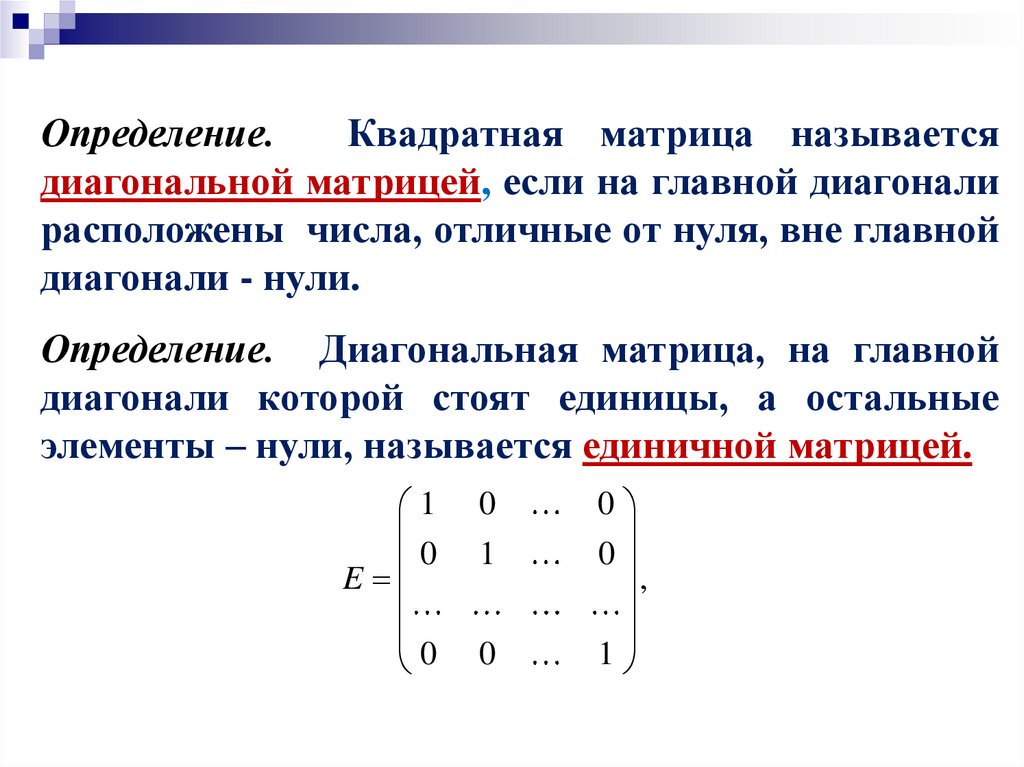 Определение. Квадратная матрица называется диагональной матрицей, если на главной диагонали расположены числа, отличные от нуля, вне главной диагонали - нули.

Определение. Диагональная матрица, на главной диагонали которой стоят единицы, а остальные элементы – нули, называется единичной матрицей.

$E = \begin{pmatrix} 1 & 0 & \dots & 0 \\ 0 & 1 & \dots & 0 \\ \dots & \dots & \dots & \dots \\ 0 & 0 & \dots & 1 \end{pmatrix},$